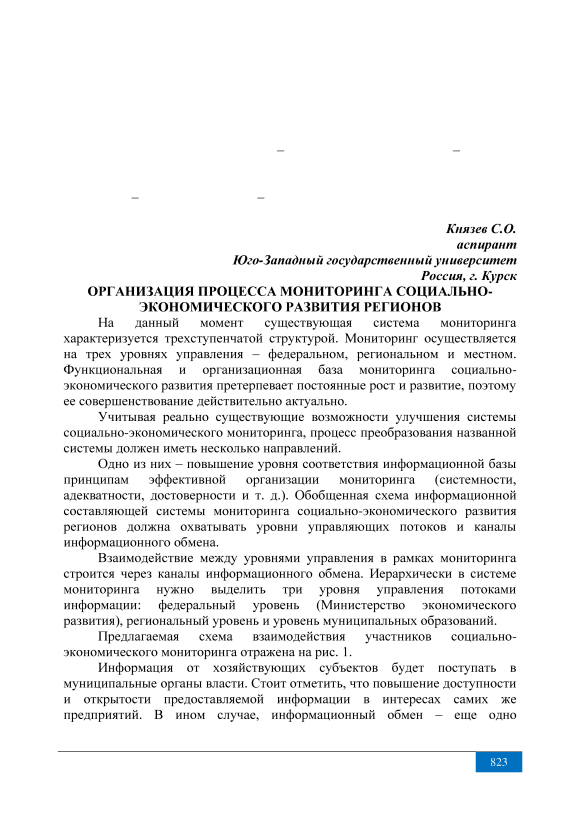 –                    –

–                    –

Князев С.О.
аспирант
Юго-Западный государственный университет
Россия, г. Курск

ОРГАНИЗАЦИЯ ПРОЦЕССА МОНИТОРИНГА СОЦИАЛЬНО-ЭКОНОМИЧЕСКОГО РАЗВИТИЯ РЕГИОНОВ

На данный момент существующая система мониторинга характеризуется трехступенчатой структурой. Мониторинг осуществляется на трех уровнях управления – федеральном, региональном и местном. Функциональная и организационная база мониторинга социально-экономического развития претерпевает постоянные рост и развитие, поэтому ее совершенствование действительно актуально.

Учитывая реально существующие возможности улучшения системы социально-экономического мониторинга, процесс преобразования названной системы должен иметь несколько направлений.

Одно из них – повышение уровня соответствия информационной базы принципам эффективной организации мониторинга (системности, адекватности, достоверности и т. д.). Обобщенная схема информационной составляющей системы мониторинга социально-экономического развития регионов должна охватывать уровни управляющих потоков и каналы информационного обмена.

Взаимодействие между уровнями управления в рамках мониторинга строится через каналы информационного обмена. Иерархически в системе мониторинга нужно выделить три уровня управления потоками информации: федеральный уровень (Министерство экономического развития), региональный уровень и уровень муниципальных образований.

Предлагаемая схема взаимодействия участников социально-экономического мониторинга отражена на рис. 1.

Информация от хозяйствующих субъектов будет поступать в муниципальные органы власти. Стоит отметить, что повышение доступности и открытости предоставляемой информации в интересах самих же предприятий. В ином случае, информационный обмен – еще одно

823